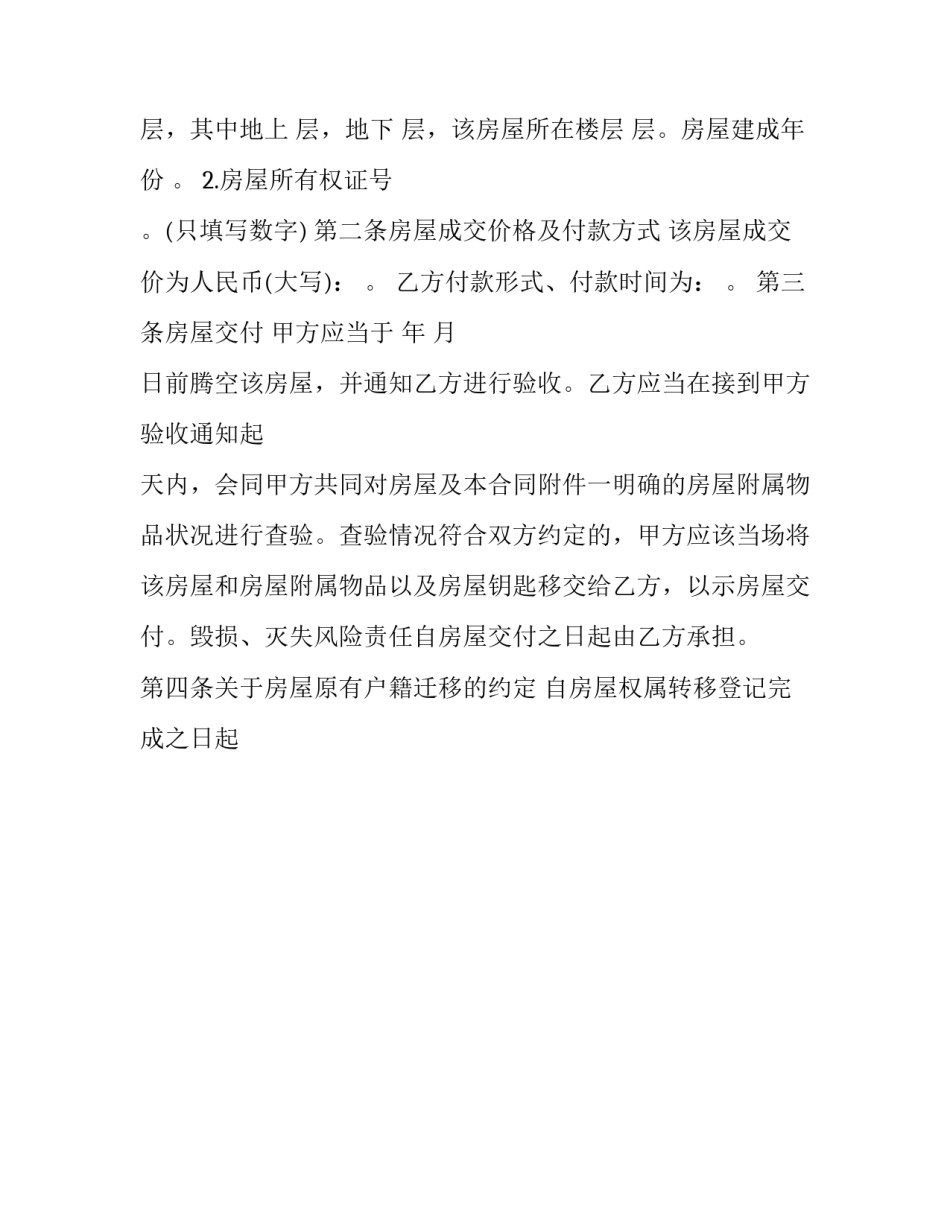 层，其中地上 层，地下 层，该房屋所在楼层 层。房屋建成年份 。 2.房屋所有权证号

。(只填写数字) 第二条房屋成交价格及付款方式 该房屋成交价为人民币(大写)： 。 乙方付款形式、付款时间为： 。 第三条房屋交付 甲方应当于 年 月

日前腾空该房屋，并通知乙方进行验收。乙方应当在接到甲方验收通知起

天内，会同甲方共同对房屋及本合同附件一明确的房屋附属物品状况进行查验。查验情况符合双方约定的，甲方应该当场将该房屋和房屋附属物品以及房屋钥匙移交给乙方，以示房屋交付。毁损、灭失风险责任自房屋交付之日起由乙方承担。

第四条关于房屋原有户籍迁移的约定 自房屋权属转移登记完成之日起